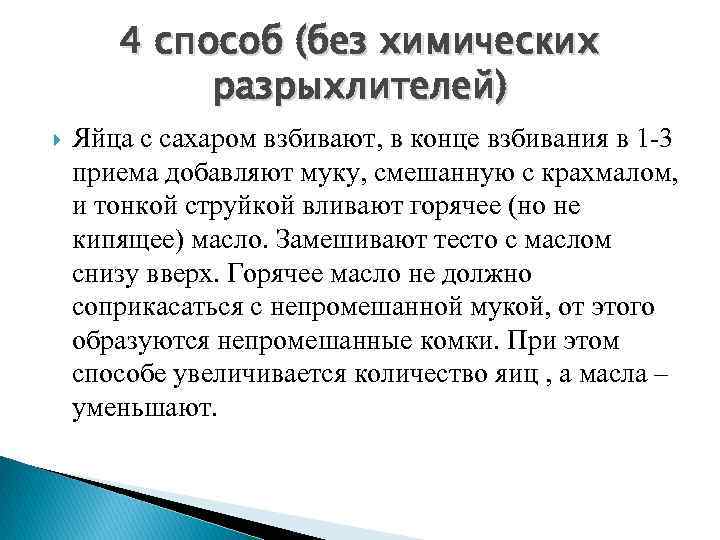 4 способ (без химических разрыхлителей)

Яйца с сахаром взбивают, в конце взбивания в 1-3 приема добавляют муку, смешанную с крахмалом, и тонкой струйкой вливают горячее (но не кипящее) масло. Замешивают тесто с маслом снизу вверх. Горячее масло не должно соприкасаться с непромешанной мукой, от этого образуются непромешанные комки. При этом способе увеличивается количество яиц , а масла – уменьшают.